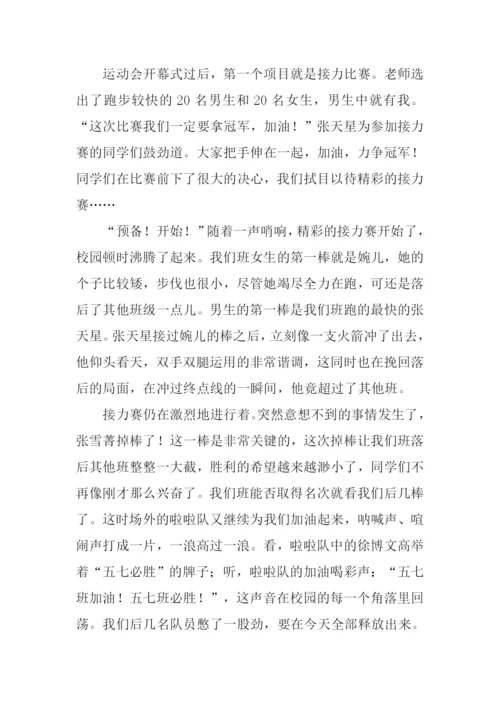 运动会开幕式过后，第一个项目就是接力比赛。老师选出了跑步较快的 20 名男生和 20 名女生，男生中就有我。“这次比赛我们一定要拿冠军，加油！”张天星为参加接力赛的同学们鼓劲道。大家把手伸在一起，加油，力争冠军！同学们在比赛前下了很大的决心，我们拭目以待精彩的接力赛……

“预备！开始！”随着一声哨响，精彩的接力赛开始了，校园顿时沸腾了起来。我们班女生的第一棒就是婉儿，她的个子比较矮，步伐也很小，尽管她竭尽全力在跑，可还是落后了其他班级一点儿。男生的第一棒是我们班跑的最快的张天星。张天星接过婉儿的棒之后，立刻像一支火箭冲了出去，他仰头看天，双手双腿运用的非常谐调，这同时也在挽回落后的局面，在冲过终点线的一瞬间，他竟超过了其他班。

接力赛仍在激烈地进行着。突然意想不到的事情发生了，张雪菁掉棒了！这一棒是非常关键的，这次掉棒让我们班落后其他班整整一大截，胜利的希望越来越渺小了，同学们不再像刚才那么兴奋了。我们班能否取得名次就看我们后几棒了。这时场外的啦啦队又继续为我们加油起来，呐喊声、喧闹声打成一片，一浪高过一浪。看，啦啦队中的徐博文高举着“五七必胜”的牌子；听，啦啦队的加油喝彩声：“五七班加油！五七班必胜！”，这声音在校园的每一个角落里回荡。我们后几名队员憋了一股劲，要在今天全部释放出来。